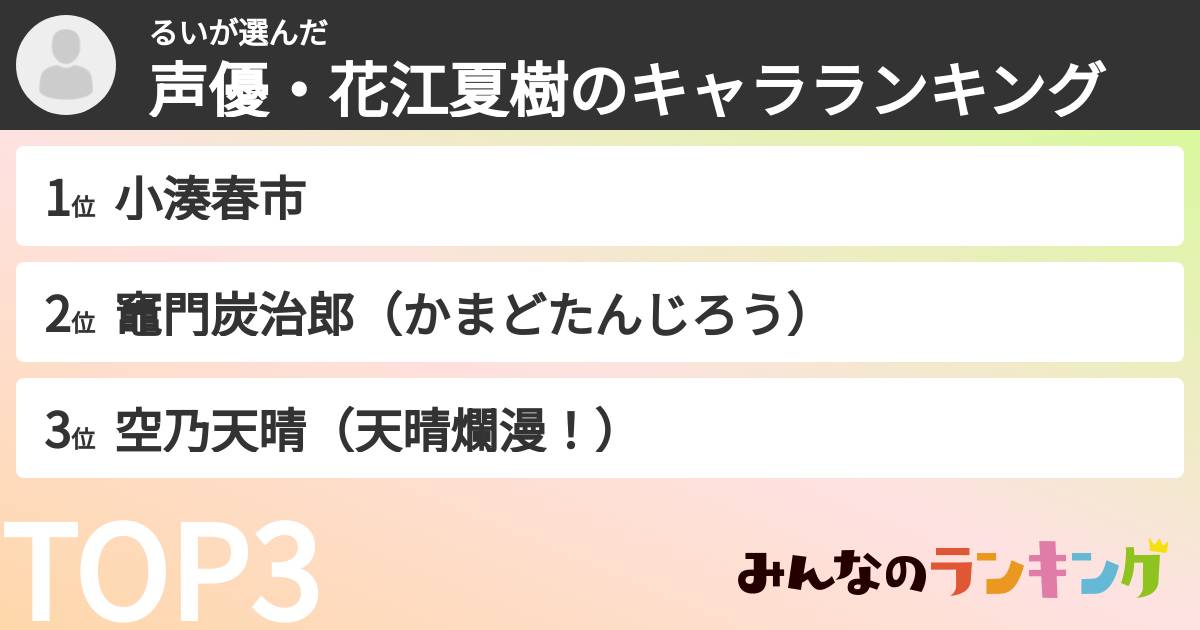 るいが選んだ
声優・花江夏樹のキャラランキング

1位 小湊春市

2位 竈門炭治郎（かまどたんじろう）

3位 空乃天晴（天晴爛漫！）

TOP3

みんなのランキング